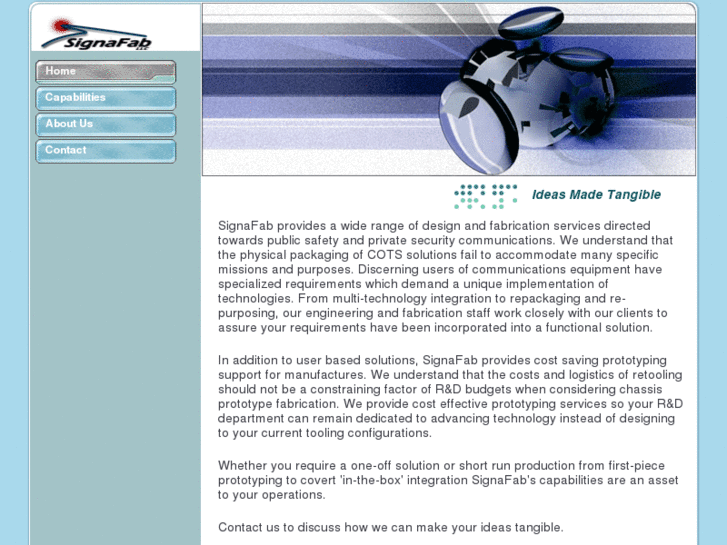 SignaFab LLC

Home

Capabilities

About Us

Contact

Ideas Made Tangible

SignaFab provides a wide range of design and fabrication services directed towards public safety and private security communications. We understand that the physical packaging of COTS solutions fail to accommodate many specific missions and purposes. Discerning users of communications equipment have specialized requirements which demand a unique implementation of technologies. From multi-technology integration to repackaging and re-purposing, our engineering and fabrication staff work closely with our clients to assure your requirements have been incorporated into a functional solution.

In addition to user based solutions, SignaFab provides cost saving prototyping support for manufactures. We understand that the costs and logistics of retooling should not be a constraining factor of R&D budgets when considering chassis prototype fabrication. We provide cost effective prototyping services so your R&D department can remain dedicated to advancing technology instead of designing to your current tooling configurations.

Whether you require a one-off solution or short run production from first-piece prototyping to covert 'in-the-box' integration SignaFab's capabilities are an asset to your operations.

Contact us to discuss how we can make your ideas tangible.